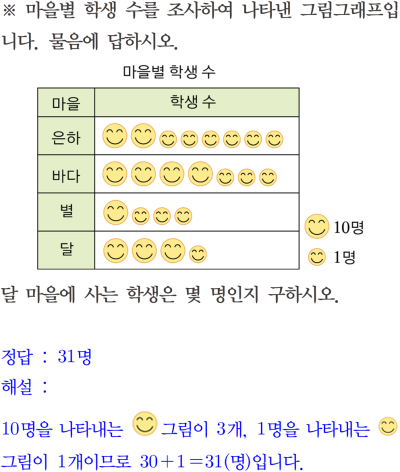 ※ 마을별 학생 수를 조사하여 나타낸 그림그래프입니다. 물음에 답하시오.

마을별 학생 수

| 마을 | 학생 수 |
|---|---|
| 은하 | |
| 바다 | |
| 별 | |
| 달 | |

10명
1명

달 마을에 사는 학생은 몇 명인지 구하시오.

정답 : 31명
해설 :

10명을 나타내는 그림이 3개, 1명을 나타내는 그림이 1개이므로 $30+1=31$(명)입니다.